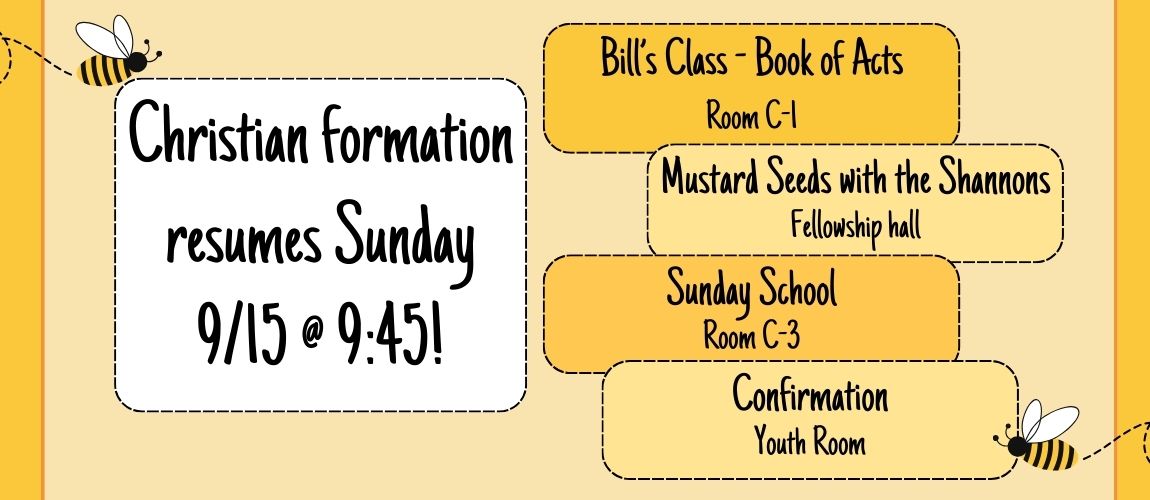 Christian formation resumes Sunday 9/15 @ 9:45!

Bill's Class - Book of Acts
Room C-1

Mustard Seeds with the Shannons
Fellowship hall

Sunday School
Room C-3

Confirmation
Youth Room